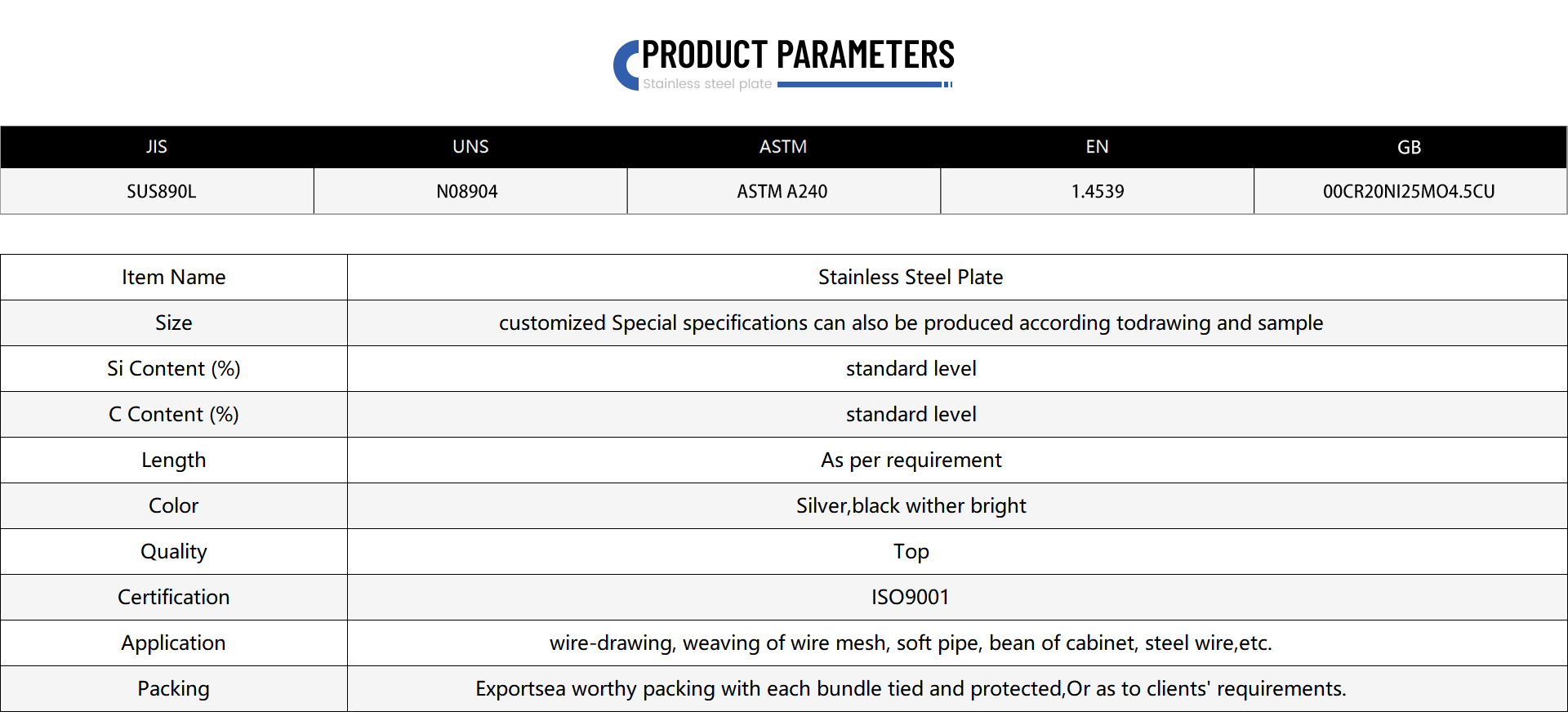 PRODUCT PARAMETERS
Stainless steel plate

| JIS | UNS | ASTM | EN | GB |
|---|---|---|---|---|
| SUS890L | N08904 | ASTM A240 | 1.4539 | 00CR20NI25MO4.5CU |

| Item Name | Stainless Steel Plate |
|---|---|
| Size | customized Special specifications can also be produced according todrawing and sample |
| Si Content (%) | standard level |
| C Content (%) | standard level |
| Length | As per requirement |
| Color | Silver,black wither bright |
| Quality | Top |
| Certification | ISO9001 |
| Application | wire-drawing, weaving of wire mesh, soft pipe, bean of cabinet, steel wire,etc. |
| Packing | Exportsea worthy packing with each bundle tied and protected,Or as to clients' requirements. |